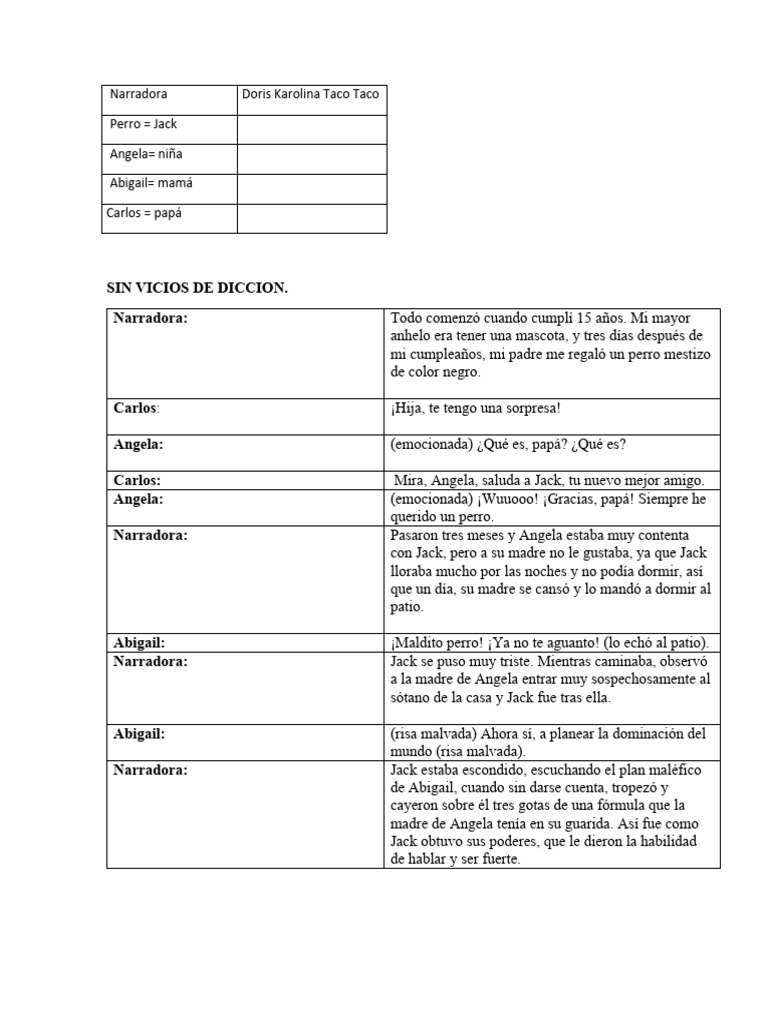 | Narradora | Doris Karolina Taco Taco |
|---|---|
| Perro = Jack | |
| Angela= niña | |
| Abigail= mamá | |
| Carlos = papá | |

SIN VICIOS DE DICCION.

| Narradora: | Todo comenzó cuando cumplí 15 años. Mi mayor anhelo era tener una mascota, y tres días después de mi cumpleaños, mi padre me regaló un perro mestizo de color negro. |
|---|---|
| Carlos: | ¡Hija, te tengo una sorpresa! |
| Angela: | (emocionada) ¿Qué es, papá? ¿Qué es? |
| Carlos: | Mira, Angela, saluda a Jack, tu nuevo mejor amigo. |
| Angela: | (emocionada) ¡Wuuooo! ¡Gracias, papá! Siempre he querido un perro. |
| Narradora: | Pasaron tres meses y Angela estaba muy contenta con Jack, pero a su madre no le gustaba, ya que Jack lloraba mucho por las noches y no podía dormir, así que un día, su madre se cansó y lo mandó a dormir al patio. |
| Abigail: | ¡Maldito perro! ¡Ya no te aguanto! (lo echó al patio). |
| Narradora: | Jack se puso muy triste. Mientras caminaba, observó a la madre de Angela entrar muy sospechosamente al sótano de la casa y Jack fue tras ella. |
| Abigail: | (risa malvada) Ahora sí, a planear la dominación del mundo (risa malvada). |
| Narradora: | Jack estaba escondido, escuchando el plan maléfico de Abigail, cuando sin darse cuenta, tropezó y cayeron sobre él tres gotas de una fórmula que la madre de Angela tenía en su guarida. Así fue como Jack obtuvo sus poderes, que le dieron la habilidad de hablar y ser fuerte. |